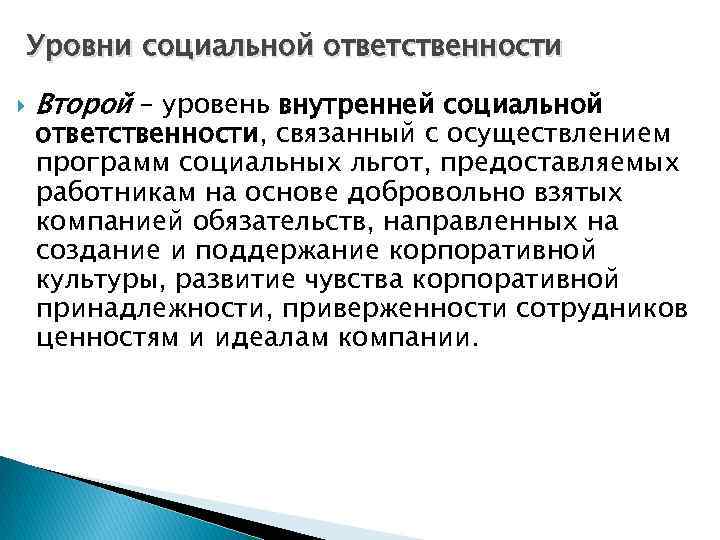 Уровни социальной ответственности

Второй – уровень внутренней социальной ответственности, связанный с осуществлением программ социальных льгот, предоставляемых работникам на основе добровольно взятых компанией обязательств, направленных на создание и поддержание корпоративной культуры, развитие чувства корпоративной принадлежности, приверженности сотрудников ценностям и идеалам компании.